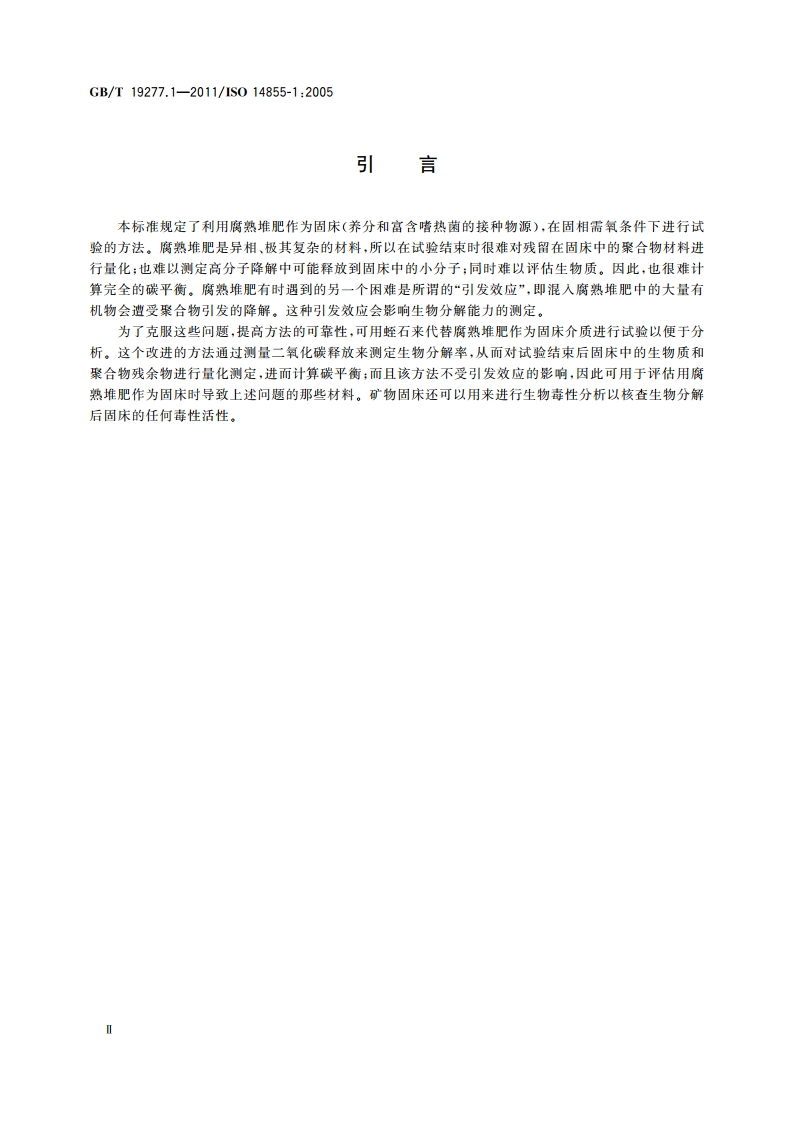 GB/T 19277.1—2011/ISO 14855-1:2005

引　言

本标准规定了利用腐熟堆肥作为固床(养分和富含嗜热菌的接种物源),在固相需氧条件下进行试验的方法。腐熟堆肥是异相、极其复杂的材料,所以在试验结束时很难对残留在固床中的聚合物材料进行量化;也难以测定高分子降解中可能释放到固床中的小分子;同时难以评估生物质。因此,也很难计算完全的碳平衡。腐熟堆肥有时遇到的另一个困难是所谓的“引发效应”,即混入腐熟堆肥中的大量有机物会遭受聚合物引发的降解。这种引发效应会影响生物分解能力的测定。

为了克服这些问题,提高方法的可靠性,可用蛭石来代替腐熟堆肥作为固床介质进行试验以便于分析。这个改进的方法通过测量二氧化碳释放来测定生物分解率,从而对试验结束后固床中的生物质和聚合物残余物进行量化测定,进而计算碳平衡;而且该方法不受引发效应的影响,因此可用于评估用腐熟堆肥作为固床时导致上述问题的那些材料。矿物固床还可以用来进行生物毒性分析以核查生物分解后固床的任何毒性活性。

Ⅱ